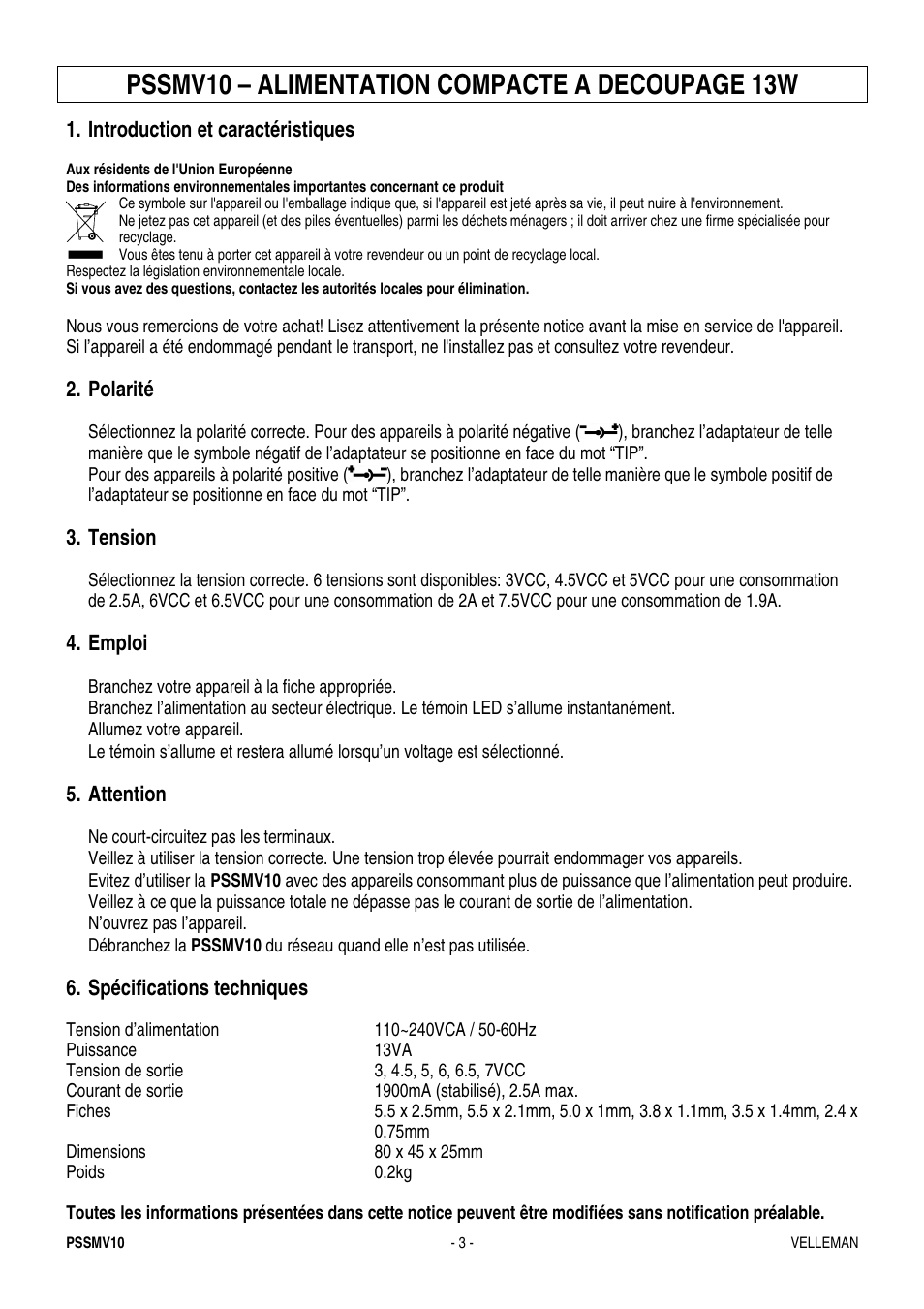 PSSMV10 – ALIMENTATION COMPACTE A DECOUPAGE 13W

1. Introduction et caractéristiques

Aux résidents de l'Union Européenne
Des informations environnementales importantes concernant ce produit
Ce symbole sur l'appareil ou l'emballage indique que, si l'appareil est jeté après sa vie, il peut nuire à l'environnement.
Ne jetez pas cet appareil (et des piles éventuelles) parmi les déchets ménagers ; il doit arriver chez une firme spécialisée pour recyclage.
Vous êtes tenu à porter cet appareil à votre revendeur ou un point de recyclage local.
Respectez la législation environnementale locale.
Si vous avez des questions, contactez les autorités locales pour élimination.

Nous vous remercions de votre achat! Lisez attentivement la présente notice avant la mise en service de l'appareil. Si l'appareil a été endommagé pendant le transport, ne l'installez pas et consultez votre revendeur.

2. Polarité

Sélectionnez la polarité correcte. Pour des appareils à polarité négative (), branchez l'adaptateur de telle manière que le symbole négatif de l'adaptateur se positionne en face du mot "TIP".
Pour des appareils à polarité positive (), branchez l'adaptateur de telle manière que le symbole positif de l'adaptateur se positionne en face du mot "TIP".

3. Tension

Sélectionnez la tension correcte. 6 tensions sont disponibles: 3VCC, 4.5VCC et 5VCC pour une consommation de 2.5A, 6VCC et 6.5VCC pour une consommation de 2A et 7.5VCC pour une consommation de 1.9A.

4. Emploi

Branchez votre appareil à la fiche appropriée.
Branchez l'alimentation au secteur électrique. Le témoin LED s'allume instantanément.
Allumez votre appareil.
Le témoin s'allume et restera allumé lorsqu'un voltage est sélectionné.

5. Attention

Ne court-circuitez pas les terminaux.
Veillez à utiliser la tension correcte. Une tension trop élevée pourrait endommager vos appareils.
Evitez d'utiliser la PSSMV10 avec des appareils consommant plus de puissance que l'alimentation peut produire.
Veillez à ce que la puissance totale ne dépasse pas le courant de sortie de l'alimentation.
N'ouvrez pas l'appareil.
Débranchez la PSSMV10 du réseau quand elle n'est pas utilisée.

6. Spécifications techniques

| | |
|---|---|
| Tension d'alimentation | 110~240VCA / 50-60Hz |
| Puissance | 13VA |
| Tension de sortie | 3, 4.5, 5, 6, 6.5, 7VCC |
| Courant de sortie | 1900mA (stabilisé), 2.5A max. |
| Fiches | 5.5 x 2.5mm, 5.5 x 2.1mm, 5.0 x 1mm, 3.8 x 1.1mm, 3.5 x 1.4mm, 2.4 x 0.75mm |
| Dimensions | 80 x 45 x 25mm |
| Poids | 0.2kg |

Toutes les informations présentées dans cette notice peuvent être modifiées sans notification préalable.

PSSMV10 - 3 - VELLEMAN